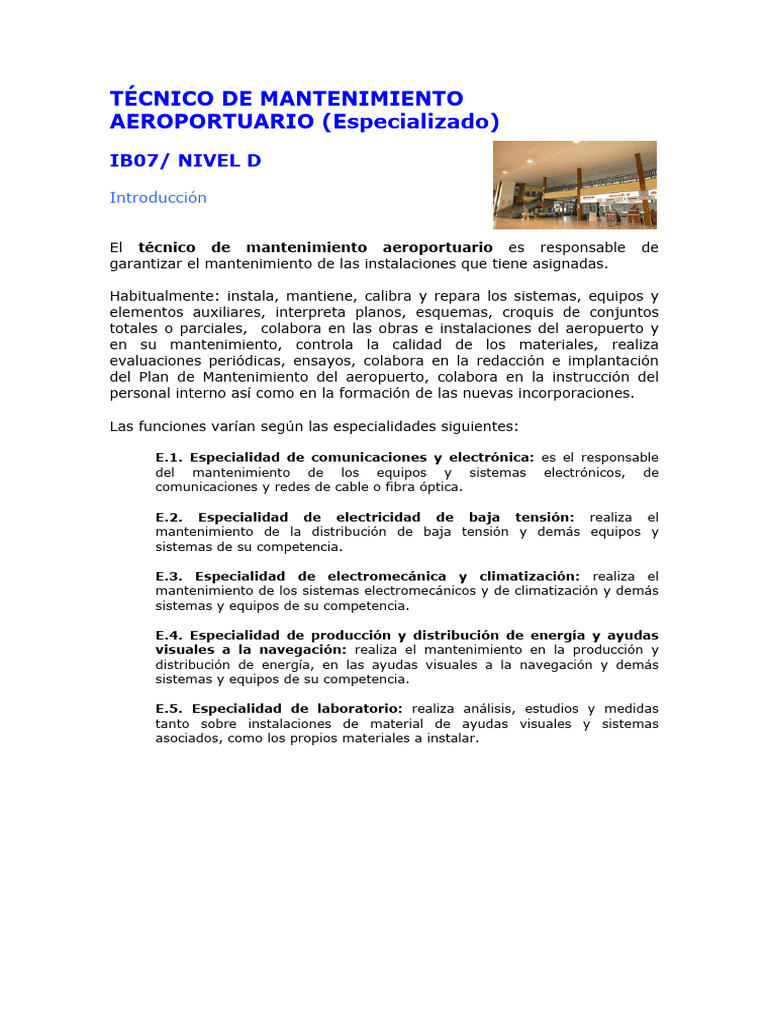 TÉCNICO DE MANTENIMIENTO AEROPORTUARIO (Especializado)

IB07/ NIVEL D

Introducción

El técnico de mantenimiento aeroportuario es responsable de garantizar el mantenimiento de las instalaciones que tiene asignadas.

Habitualmente: instala, mantiene, calibra y repara los sistemas, equipos y elementos auxiliares, interpreta planos, esquemas, croquis de conjuntos totales o parciales, colabora en las obras e instalaciones del aeropuerto y en su mantenimiento, controla la calidad de los materiales, realiza evaluaciones periódicas, ensayos, colabora en la redacción e implantación del Plan de Mantenimiento del aeropuerto, colabora en la instrucción del personal interno así como en la formación de las nuevas incorporaciones.

Las funciones varían según las especialidades siguientes:

E.1. Especialidad de comunicaciones y electrónica: es el responsable del mantenimiento de los equipos y sistemas electrónicos, de comunicaciones y redes de cable o fibra óptica.

E.2. Especialidad de electricidad de baja tensión: realiza el mantenimiento de la distribución de baja tensión y demás equipos y sistemas de su competencia.

E.3. Especialidad de electromecánica y climatización: realiza el mantenimiento de los sistemas electromecánicos y de climatización y demás sistemas y equipos de su competencia.

E.4. Especialidad de producción y distribución de energía y ayudas visuales a la navegación: realiza el mantenimiento en la producción y distribución de energía, en las ayudas visuales a la navegación y demás sistemas y equipos de su competencia.

E.5. Especialidad de laboratorio: realiza análisis, estudios y medidas tanto sobre instalaciones de material de ayudas visuales y sistemas asociados, como los propios materiales a instalar.